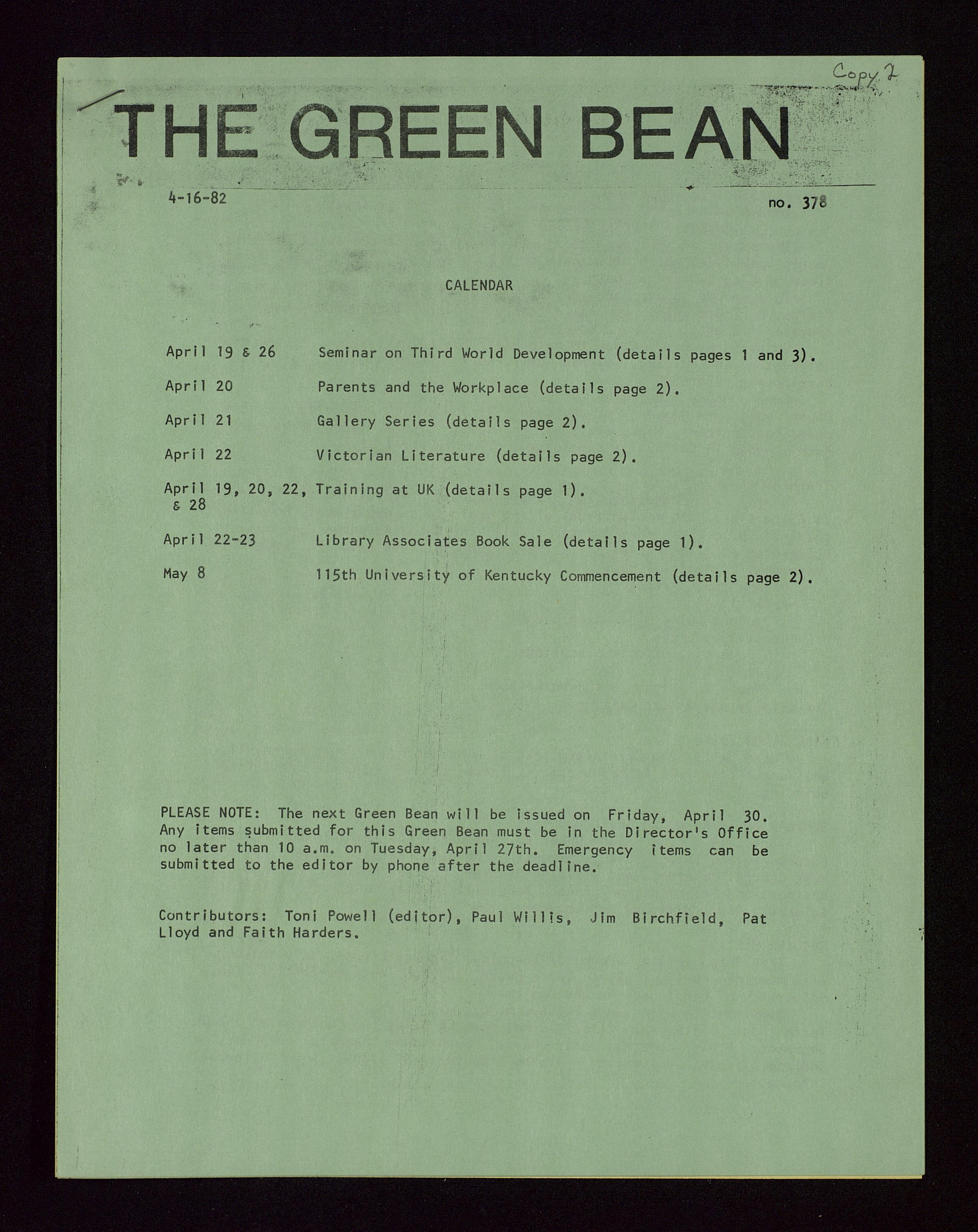 Copy 2

THE GREEN BEAN

4-16-82

no. 378

CALENDAR

April 19 & 26 Seminar on Third World Development (details pages 1 and 3).

April 20 Parents and the Workplace (details page 2).

April 21 Gallery Series (details page 2).

April 22 Victorian Literature (details page 2).

April 19, 20, 22, & 28 Training at UK (details page 1).

April 22-23 Library Associates Book Sale (details page 1).

May 8 115th University of Kentucky Commencement (details page 2).

PLEASE NOTE: The next Green Bean will be issued on Friday, April 30. Any items submitted for this Green Bean must be in the Director's Office no later than 10 a.m. on Tuesday, April 27th. Emergency items can be submitted to the editor by phone after the deadline.

Contributors: Toni Powell (editor), Paul Willis, Jim Birchfield, Pat Lloyd and Faith Harders.